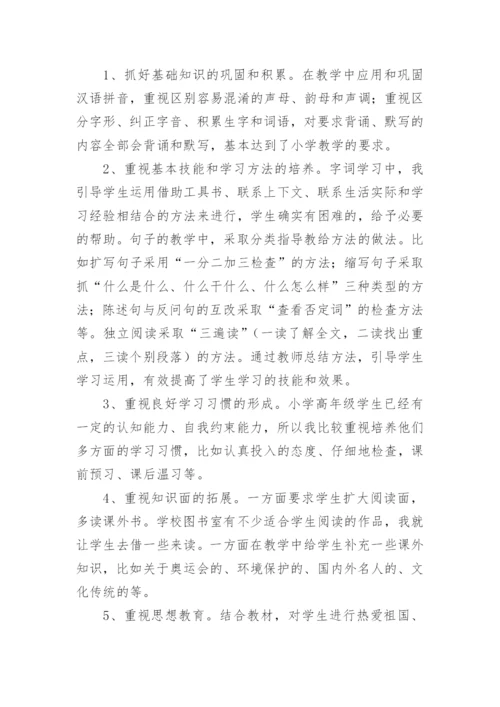 1、抓好基础知识的巩固和积累。在教学中应用和巩固汉语拼音，重视区别容易混淆的声母、韵母和声调；重视区分字形、纠正字音、积累生字和词语，对要求背诵、默写的内容全部会背诵和默写，基本达到了小学教学的要求。

2、重视基本技能和学习方法的培养。字词学习中，我引导学生运用借助工具书、联系上下文、联系生活实际和学习经验相结合的方法来进行，学生确实有困难的，给予必要的帮助。句子的教学中，采取分类指导教给方法的做法。比如扩写句子采用“一分二加三检查”的方法；缩写句子采取抓“什么是什么、什么干什么、什么怎么样”三种类型的方法；陈述句与反问句的互改采取“查看否定词”的检查方法等。独立阅读采取“三遍读”（一读了解全文，二读找出重点，三读个别段落）的方法。通过教师总结方法，引导学生学习运用，有效提高了学生学习的技能和效果。

3、重视良好学习习惯的形成。小学高年级学生已经有一定的认知能力、自我约束能力，所以我比较重视培养他们多方面的学习习惯，比如认真投入的态度、仔细地检查，课前预习、课后温习等。

4、重视知识面的拓展。一方面要求学生扩大阅读面，多读课外书。学校图书室有不少适合学生阅读的作品，我就让学生去借一些来读。一方面在教学中给学生补充一些课外知识，比如关于奥运会的、环境保护的、国内外名人的、文化传统的等。

5、重视思想教育。结合教材，对学生进行热爱祖国、